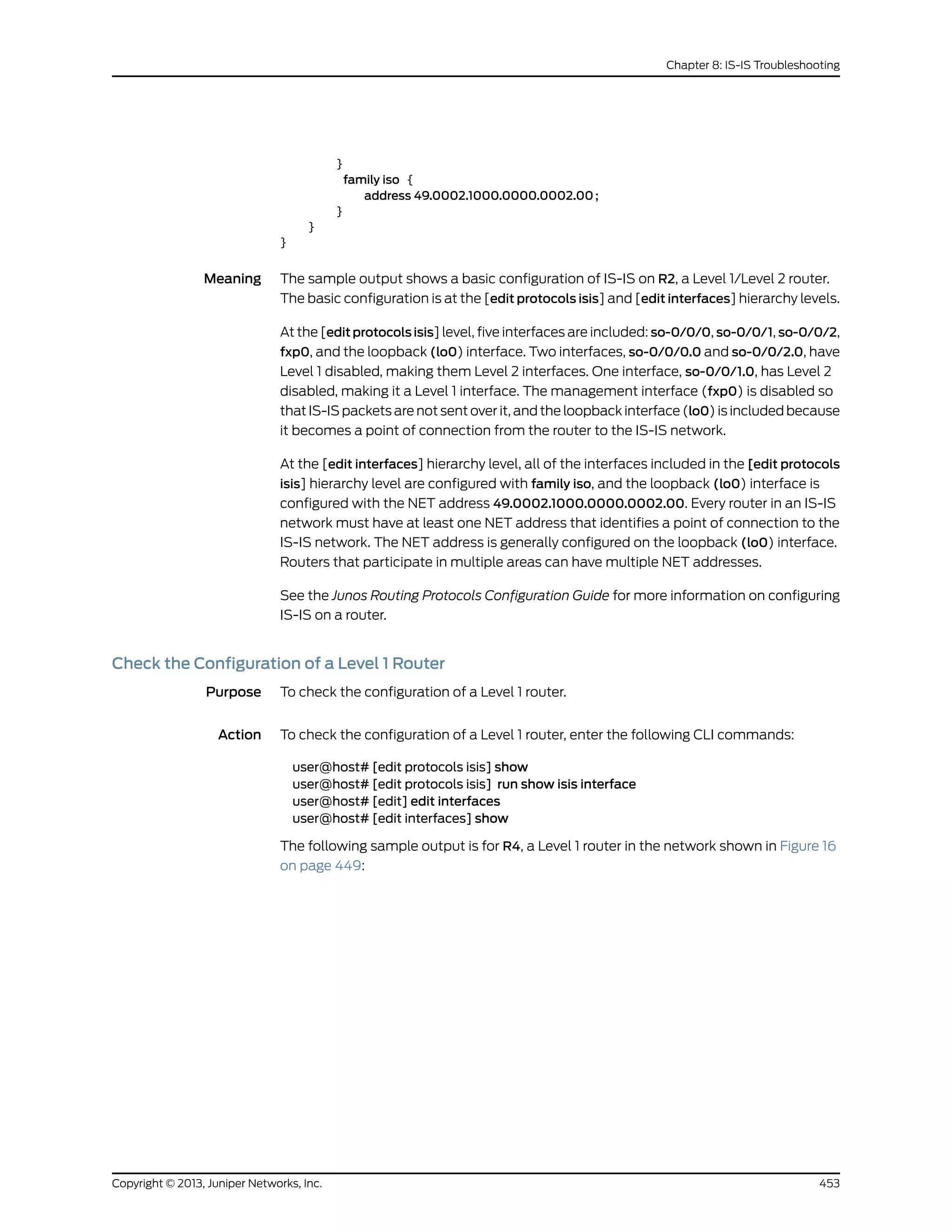 Chapter 8: IS-IS Troubleshooting

}
family iso {
address 49.0002.1000.0000.0002.00;
}
}
}

Meaning The sample output shows a basic configuration of IS-IS on R2, a Level 1/Level 2 router. The basic configuration is at the [edit protocols isis] and [edit interfaces] hierarchy levels.

At the [edit protocols isis] level, five interfaces are included: so-0/0/0, so-0/0/1, so-0/0/2, fxp0, and the loopback (lo0) interface. Two interfaces, so-0/0/0.0 and so-0/0/2.0, have Level 1 disabled, making them Level 2 interfaces. One interface, so-0/0/1.0, has Level 2 disabled, making it a Level 1 interface. The management interface (fxp0) is disabled so that IS-IS packets are not sent over it, and the loopback interface (lo0) is included because it becomes a point of connection from the router to the IS-IS network.

At the [edit interfaces] hierarchy level, all of the interfaces included in the [edit protocols isis] hierarchy level are configured with family iso, and the loopback (lo0) interface is configured with the NET address 49.0002.1000.0000.0002.00. Every router in an IS-IS network must have at least one NET address that identifies a point of connection to the IS-IS network. The NET address is generally configured on the loopback (lo0) interface. Routers that participate in multiple areas can have multiple NET addresses.

See the Junos Routing Protocols Configuration Guide for more information on configuring IS-IS on a router.

Check the Configuration of a Level 1 Router

Purpose To check the configuration of a Level 1 router.

Action To check the configuration of a Level 1 router, enter the following CLI commands:

user@host# [edit protocols isis] show
user@host# [edit protocols isis] run show isis interface
user@host# [edit] edit interfaces
user@host# [edit interfaces] show

The following sample output is for R4, a Level 1 router in the network shown in Figure 16 on page 449:

Copyright © 2013, Juniper Networks, Inc. 453